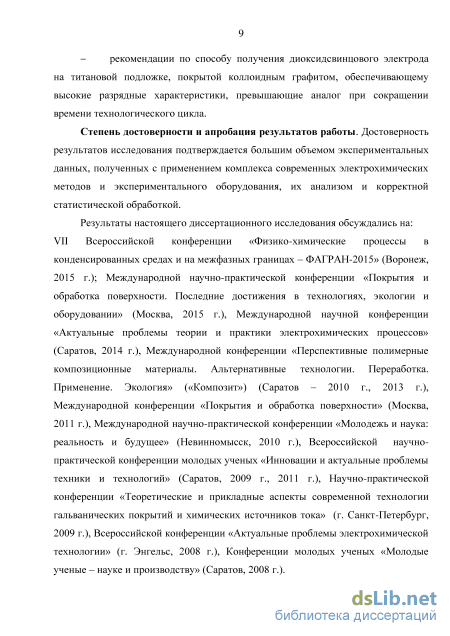 9

– рекомендации по способу получения диоксидсвинцового электрода на титановой подложке, покрытой коллоидным графитом, обеспечивающему высокие разрядные характеристики, превышающие аналог при сокращении времени технологического цикла.

**Степень достоверности и апробация результатов работы**. Достоверность результатов исследования подтверждается большим объемом экспериментальных данных, полученных с применением комплекса современных электрохимических методов и экспериментального оборудования, их анализом и корректной статистической обработкой.

Результаты настоящего диссертационного исследования обсуждались на: VII Всероссийской конференции «Физико-химические процессы в конденсированных средах и на межфазных границах – ФАГРАН-2015» (Воронеж, 2015 г.); Международной научно-практической конференции «Покрытия и обработка поверхности. Последние достижения в технологиях, экологии и оборудовании» (Москва, 2015 г.), Международной научной конференции «Актуальные проблемы теории и практики электрохимических процессов» (Саратов, 2014 г.), Международной конференции «Перспективные полимерные композиционные материалы. Альтернативные технологии. Переработка. Применение. Экология» («Композит») (Саратов – 2010 г., 2013 г.), Международной конференции «Покрытия и обработка поверхности» (Москва, 2011 г.), Международной научно-практической конференции «Молодежь и наука: реальность и будущее» (Невинномысск, 2010 г.), Всероссийской научно-практической конференции молодых ученых «Инновации и актуальные проблемы техники и технологий» (Саратов, 2009 г., 2011 г.), Научно-практической конференции «Теоретические и прикладные аспекты современной технологии гальванических покрытий и химических источников тока» (г. Санкт-Петербург, 2009 г.), Всероссийской конференции «Актуальные проблемы электрохимической технологии» (г. Энгельс, 2008 г.), Конференции молодых ученых «Молодые ученые – науке и производству» (Саратов, 2008 г.).

dsLib.net
библиотека диссертаций